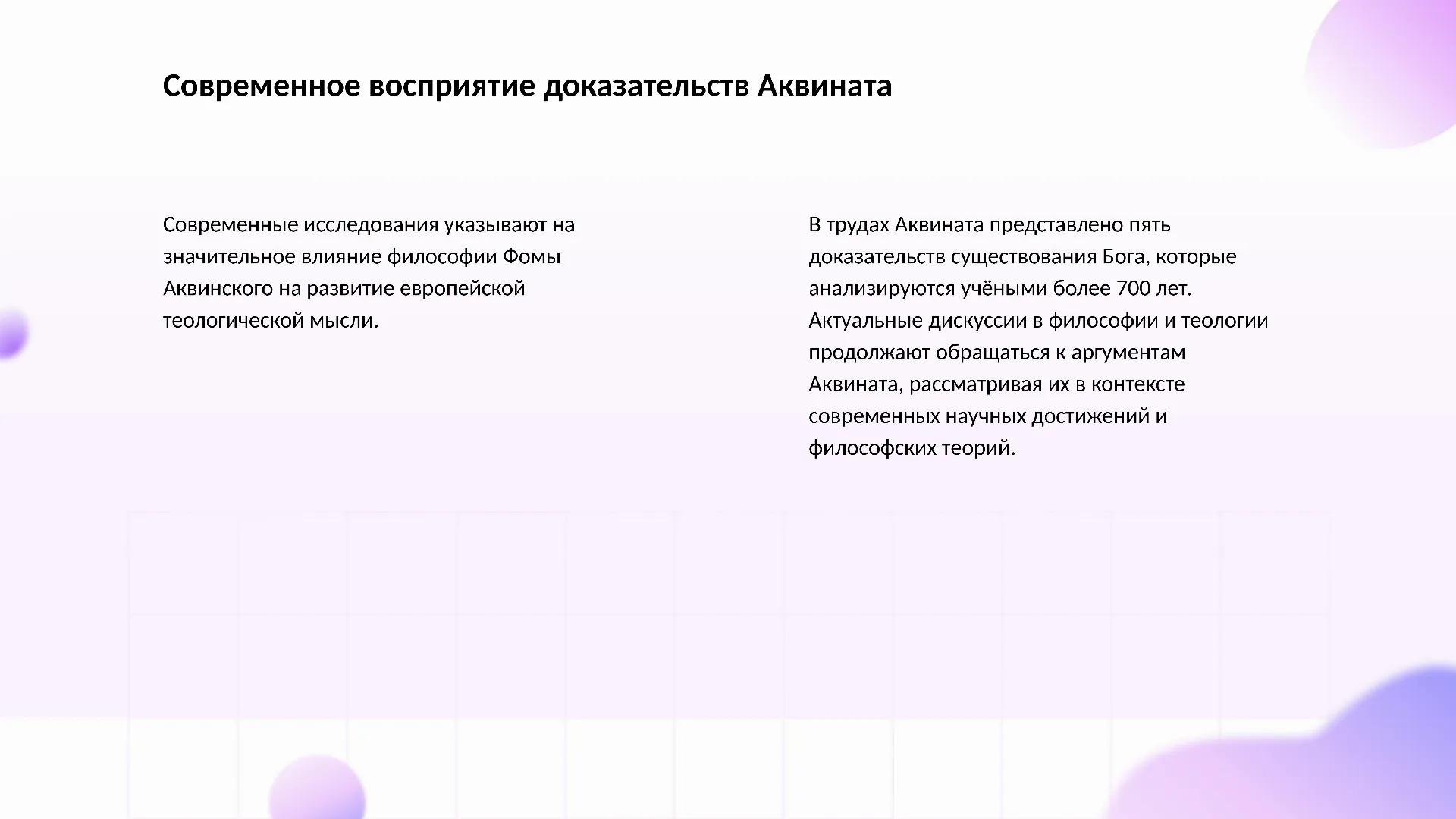 Современное восприятие доказательств Аквината

Современные исследования указывают на значительное влияние философии Фомы Аквинского на развитие европейской теологической мысли.

В трудах Аквината представлено пять доказательств существования Бога, которые анализируются учёными более 700 лет. Актуальные дискуссии в философии и теологии продолжают обращаться к аргументам Аквината, рассматривая их в контексте современных научных достижений и философских теорий.